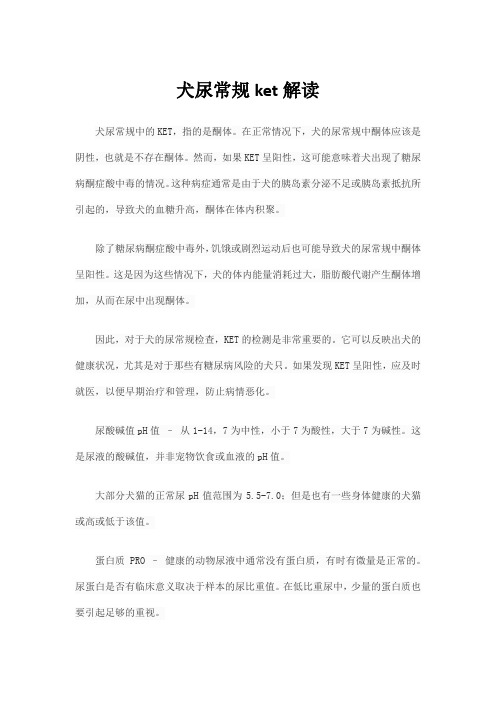 犬尿常规 ket 解读

犬尿常规中的 KET，指的是酮体。在正常情况下，犬的尿常规中酮体应该是阴性，也就是不存在酮体。然而，如果 KET 呈阳性，这可能意味着犬出现了糖尿病酮症酸中毒的情况。这种病症通常是由于犬的胰岛素分泌不足或胰岛素抵抗所引起的，导致犬的血糖升高，酮体在体内积聚。

除了糖尿病酮症酸中毒外，饥饿或剧烈运动后也可能导致犬的尿常规中酮体呈阳性。这是因为这些情况下，犬的体内能量消耗过大，脂肪酸代谢产生酮体增加，从而在尿中出现酮体。

因此，对于犬的尿常规检查，KET 的检测是非常重要的。它可以反映出犬的健康状况，尤其是对于那些有糖尿病风险的犬只。如果发现 KET 呈阳性，应及时就医，以便早期治疗和管理，防止病情恶化。

尿酸碱值 pH 值 – 从 1-14，7 为中性，小于 7 为酸性，大于 7 为碱性。这是尿液的酸碱值，并非宠物饮食或血液的 pH 值。

大部分犬猫的正常尿 pH 值范围为 5.5-7.0；但是也有一些身体健康的犬猫或高或低于该值。

蛋白质 PRO – 健康的动物尿液中通常没有蛋白质，有时有微量是正常的。尿蛋白是否有临床意义取决于样本的尿比重值。在低比重尿中，少量的蛋白质也要引起足够的重视。